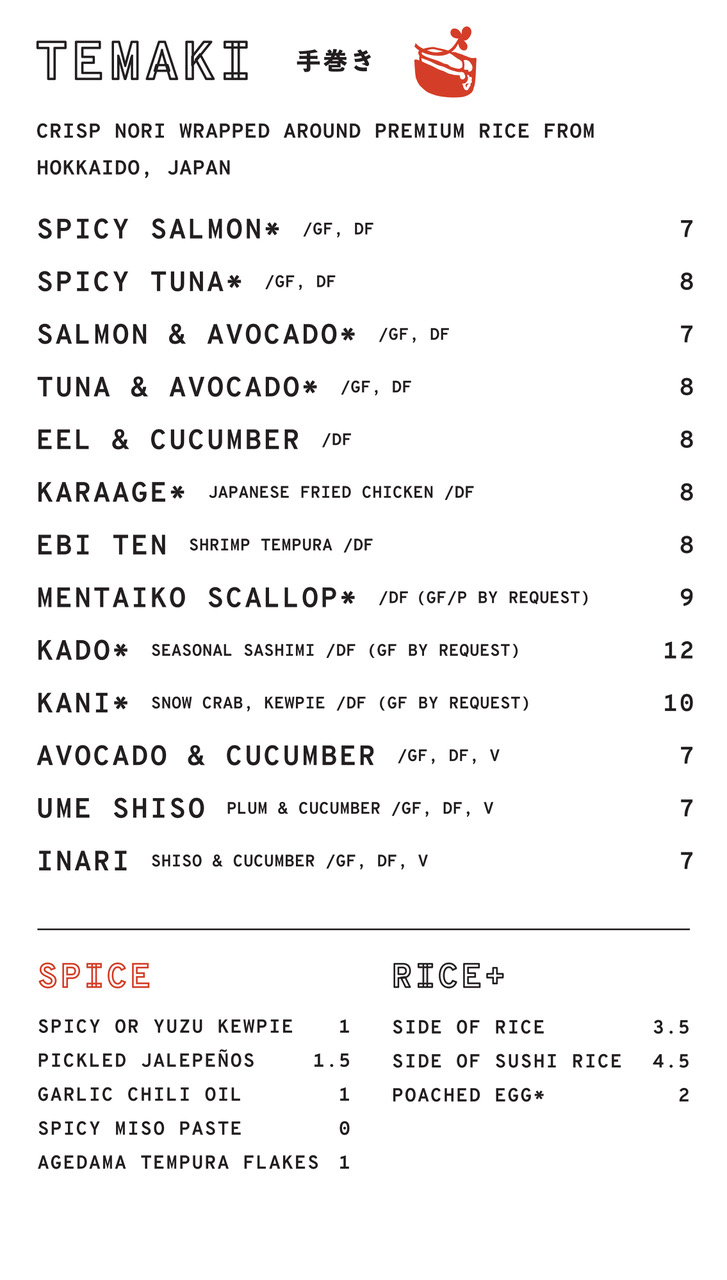 TEMAKI 手巻き

CRISP NORI WRAPPED AROUND PREMIUM RICE FROM HOKKAIDO, JAPAN

SPICY SALMON* /GF, DF 7

SPICY TUNA* /GF, DF 8

SALMON & AVOCADO* /GF, DF 7

TUNA & AVOCADO* /GF, DF 8

EEL & CUCUMBER /DF 8

KARAAGE* JAPANESE FRIED CHICKEN /DF 8

EBI TEN SHRIMP TEMPURA /DF 8

MENTAIKO SCALLOP* /DF (GF/P BY REQUEST) 9

KADO* SEASONAL SASHIMI /DF (GF BY REQUEST) 12

KANI* SNOW CRAB, KEWPIE /DF (GF BY REQUEST) 10

AVOCADO & CUCUMBER /GF, DF, V 7

UME SHISO PLUM & CUCUMBER /GF, DF, V 7

INARI SHISO & CUCUMBER /GF, DF, V 7

SPICE

SPICY OR YUZU KEWPIE 1
PICKLED JALEPEÑOS 1.5
GARLIC CHILI OIL 1
SPICY MISO PASTE 0
AGEDAMA TEMPURA FLAKES 1

RICE+

SIDE OF RICE 3.5
SIDE OF SUSHI RICE 4.5
POACHED EGG* 2